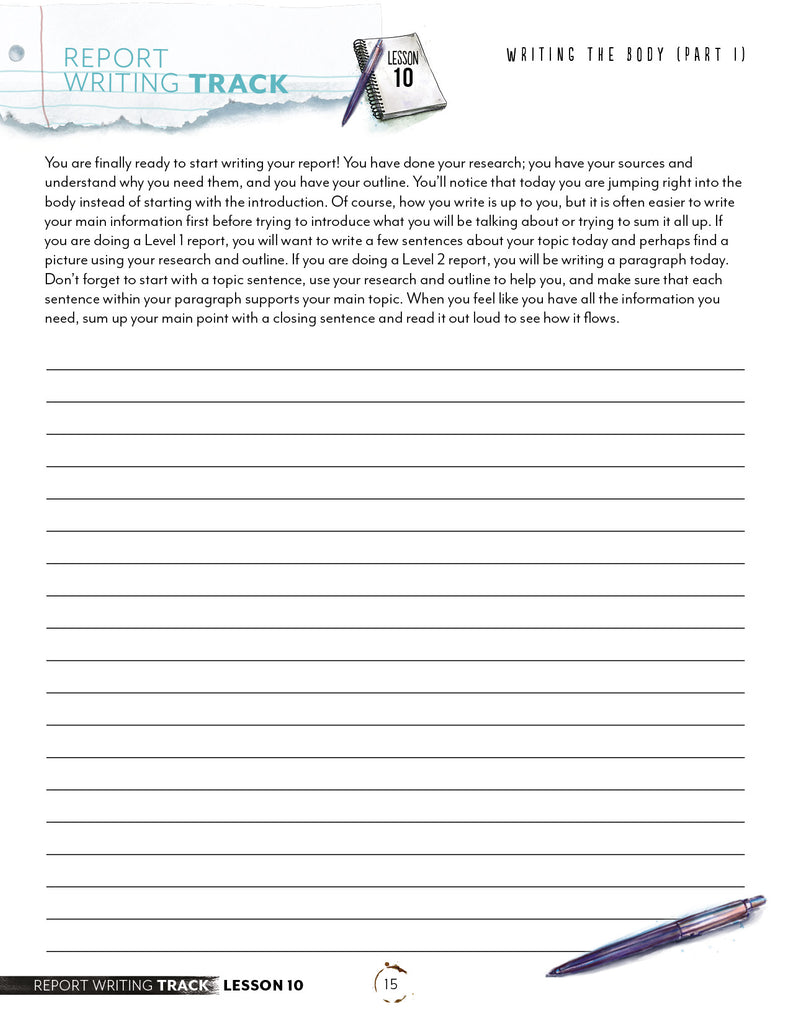 REPORT WRITING TRACK

LESSON 10

WRITING THE BODY (PART 1)

You are finally ready to start writing your report! You have done your research; you have your sources and understand why you need them, and you have your outline. You'll notice that today you are jumping right into the body instead of starting with the introduction. Of course, how you write is up to you, but it is often easier to write your main information first before trying to introduce what you will be talking about or trying to sum it all up. If you are doing a Level 1 report, you will want to write a few sentences about your topic today and perhaps find a picture using your research and outline. If you are doing a Level 2 report, you will be writing a paragraph today. Don't forget to start with a topic sentence, use your research and outline to help you, and make sure that each sentence within your paragraph supports your main topic. When you feel like you have all the information you need, sum up your main point with a closing sentence and read it out loud to see how it flows.

REPORT WRITING TRACK LESSON 10

15